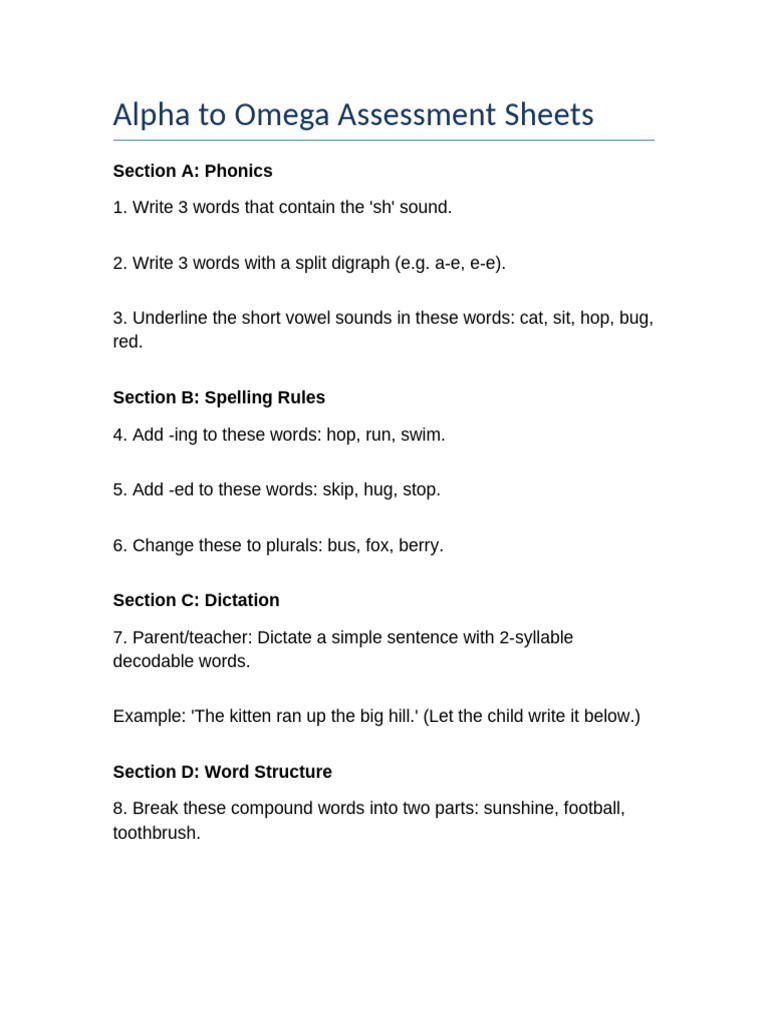 Alpha to Omega Assessment Sheets

Section A: Phonics

1. Write 3 words that contain the 'sh' sound.

2. Write 3 words with a split digraph (e.g. a-e, e-e).

3. Underline the short vowel sounds in these words: cat, sit, hop, bug, red.

Section B: Spelling Rules

4. Add -ing to these words: hop, run, swim.

5. Add -ed to these words: skip, hug, stop.

6. Change these to plurals: bus, fox, berry.

Section C: Dictation

7. Parent/teacher: Dictate a simple sentence with 2-syllable decodable words.

Example: 'The kitten ran up the big hill.' (Let the child write it below.)

Section D: Word Structure

8. Break these compound words into two parts: sunshine, football, toothbrush.